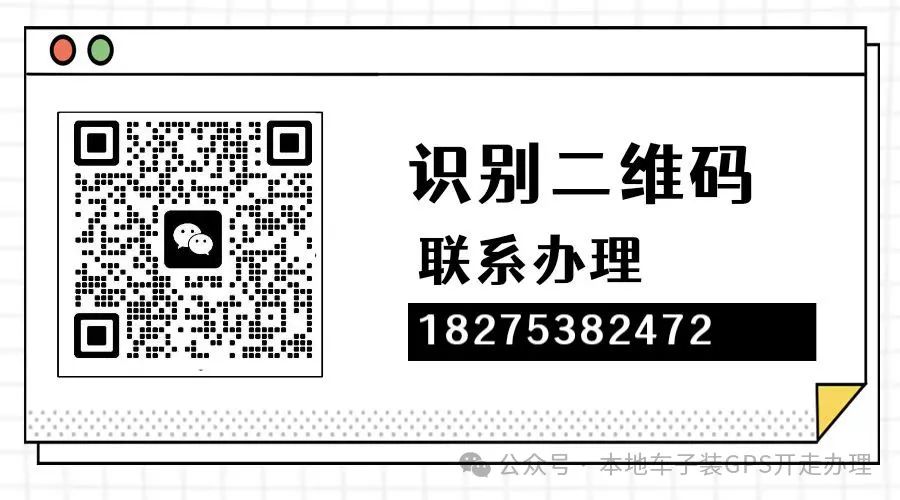 识别二维码
联系办理
18275382472

公众号 · 本地车子装GPS开走办理